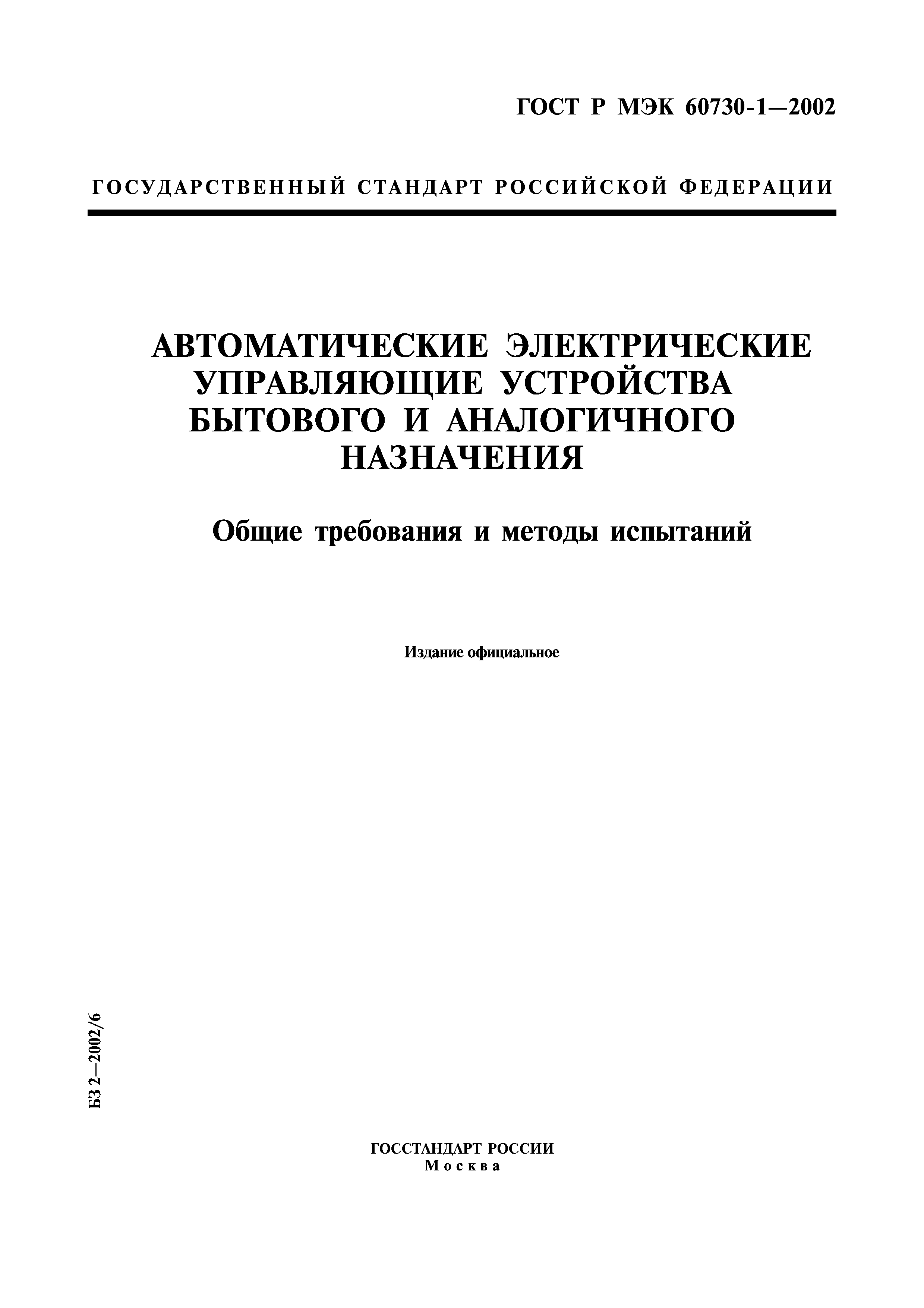 ГОСТ Р МЭК 60730-1—2002

ГОСУДАРСТВЕННЫЙ СТАНДАРТ РОССИЙСКОЙ ФЕДЕРАЦИИ

АВТОМАТИЧЕСКИЕ ЭЛЕКТРИЧЕСКИЕ УПРАВЛЯЮЩИЕ УСТРОЙСТВА БЫТОВОГО И АНАЛОГИЧНОГО НАЗНАЧЕНИЯ

Общие требования и методы испытаний

Издание официальное

БЗ 2—2002/6

ГОССТАНДАРТ РОССИИ
Москва